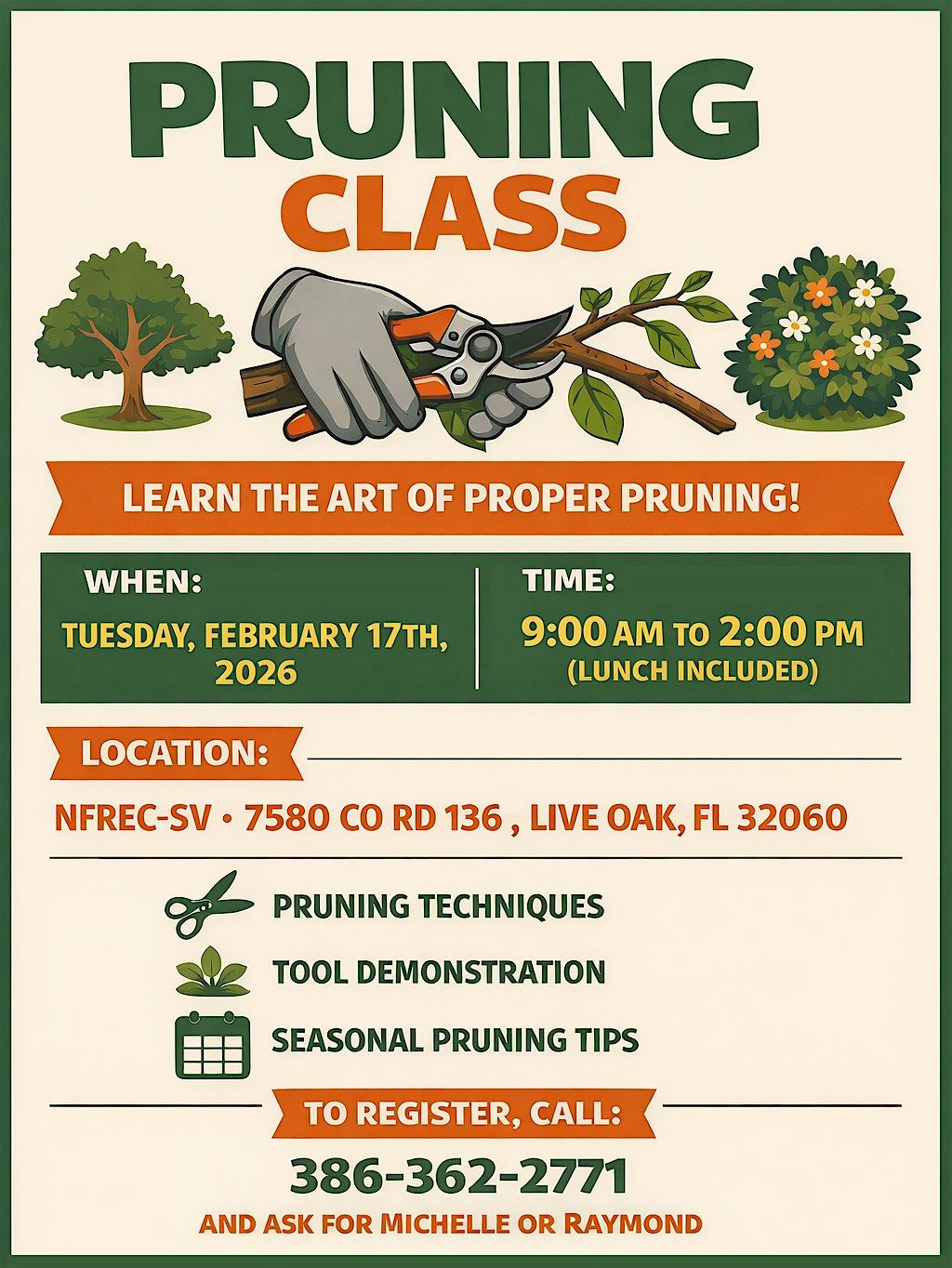 PRUNING
CLASS

LEARN THE ART OF PROPER PRUNING!

WHEN:
TUESDAY, FEBRUARY 17TH, 2026

TIME:
9:00 AM TO 2:00 PM
(LUNCH INCLUDED)

LOCATION:

NFREC-SV • 7580 CO RD 136 , LIVE OAK, FL 32060

PRUNING TECHNIQUES
TOOL DEMONSTRATION
SEASONAL PRUNING TIPS

TO REGISTER, CALL:
386-362-2771
AND ASK FOR MICHELLE OR RAYMOND